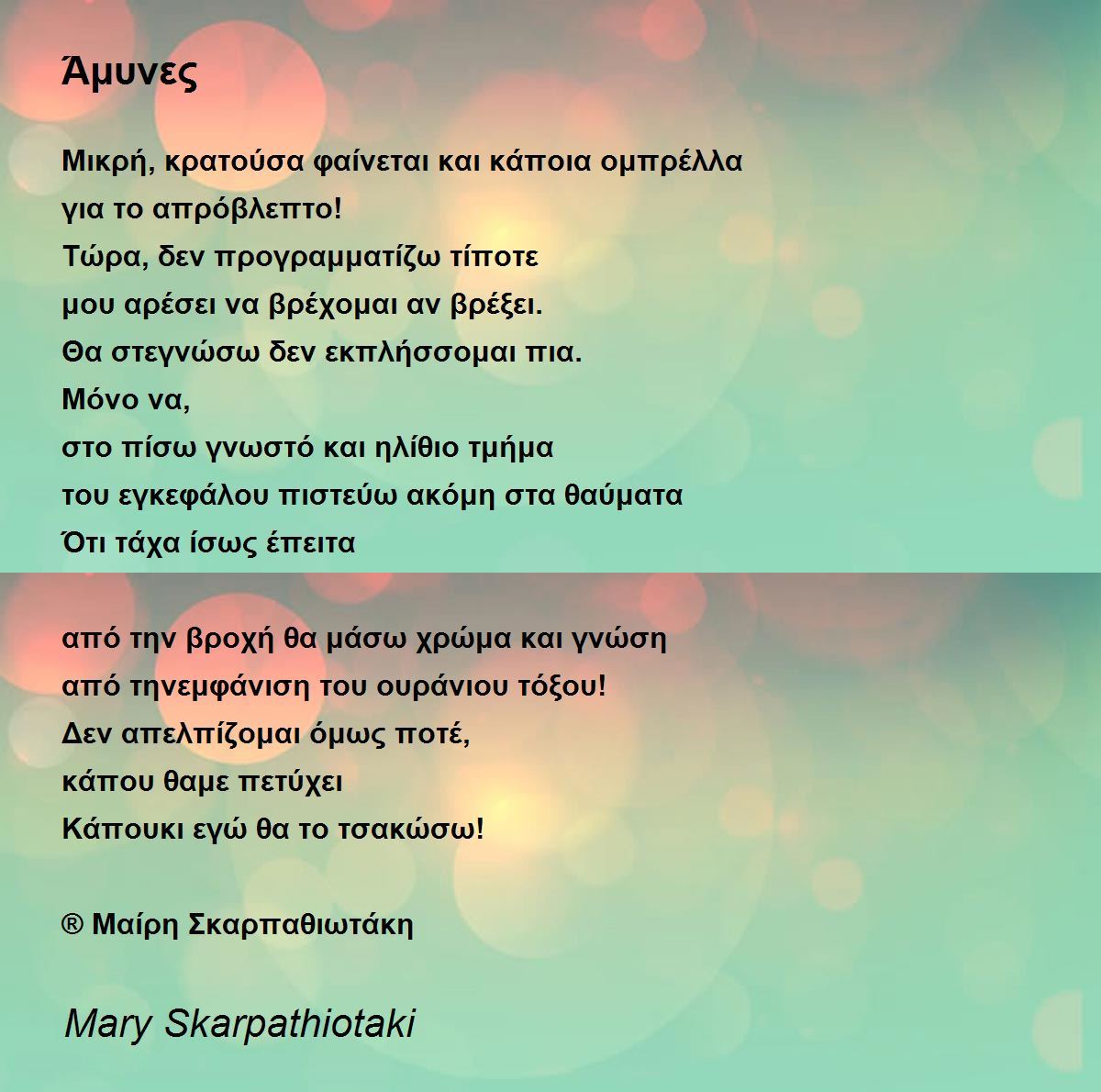 Άμυνες

Μικρή, κρατούσα φαίνεται και κάποια ομπρέλλα
για το απρόβλεπτο!
Τώρα, δεν προγραμματίζω τίποτε
μου αρέσει να βρέχομαι αν βρέξει.
Θα στεγνώσω δεν εκπλήσσομαι πια.
Μόνο να,
στο πίσω γνωστό και ηλίθιο τμήμα
του εγκεφάλου πιστεύω ακόμη στα θαύματα
Ότι τάχα ίσως έπειτα

από την βροχή θα μάσω χρώμα και γνώση
από τηνεμφάνιση του ουράνιου τόξου!
Δεν απελπίζομαι όμως ποτέ,
κάπου θαμε πετύχει
Κάπουκι εγώ θα το τσακώσω!

® Μαίρη Σκαρπαθιωτάκη

Mary Skarpathiotaki